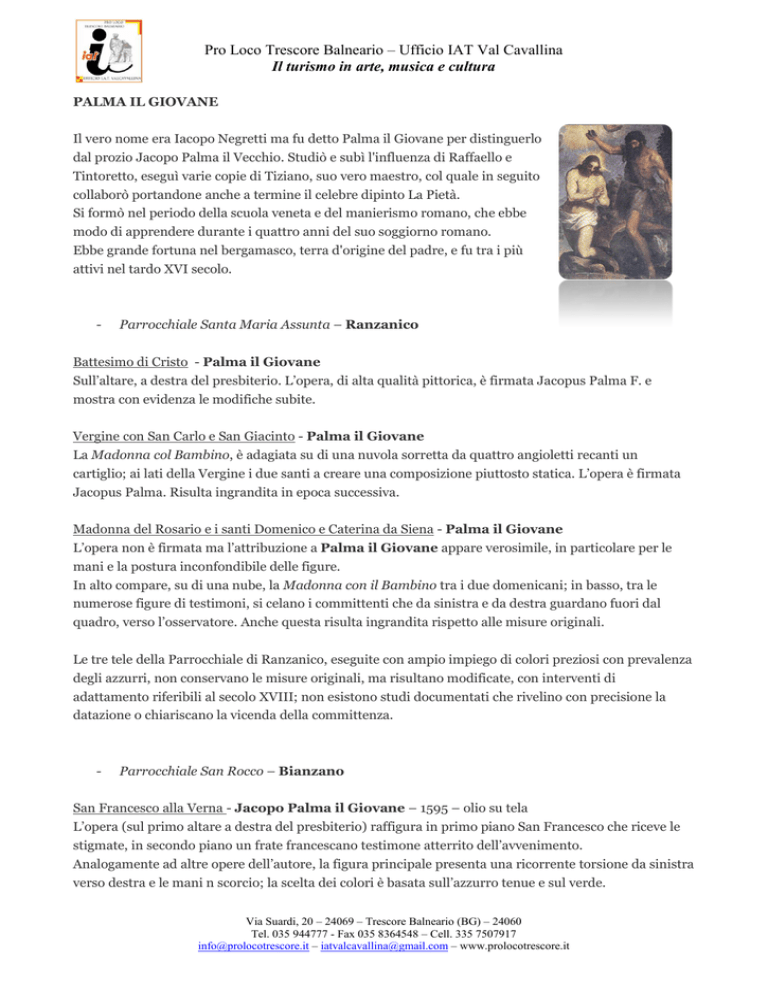 Pro Loco Trescore Balneario – Ufficio IAT Val Cavallina
Il turismo in arte, musica e cultura

PALMA IL GIOVANE

Il vero nome era Iacopo Negretti ma fu detto Palma il Giovane per distinguerlo dal prozio Jacopo Palma il Vecchio. Studiò e subì l'influenza di Raffaello e Tintoretto, eseguì varie copie di Tiziano, suo vero maestro, col quale in seguito collaborò portandone anche a termine il celebre dipinto La Pietà.
Si formò nel periodo della scuola veneta e del manierismo romano, che ebbe modo di apprendere durante i quattro anni del suo soggiorno romano.
Ebbe grande fortuna nel bergamasco, terra d'origine del padre, e fu tra i più attivi nel tardo XVI secolo.

- Parrocchiale Santa Maria Assunta – Ranzanico

Battesimo di Cristo - Palma il Giovane
Sull'altare, a destra del presbiterio. L'opera, di alta qualità pittorica, è firmata Jacopus Palma F. e mostra con evidenza le modifiche subite.

Vergine con San Carlo e San Giacinto - Palma il Giovane
La Madonna col Bambino, è adagiata su di una nuvola sorretta da quattro angioletti recanti un cartiglio; ai lati della Vergine i due santi a creare una composizione piuttosto statica. L'opera è firmata Jacopus Palma. Risulta ingrandita in epoca successiva.

Madonna del Rosario e i santi Domenico e Caterina da Siena - Palma il Giovane
L'opera non è firmata ma l'attribuzione a Palma il Giovane appare verosimile, in particolare per le mani e la postura inconfondibile delle figure.
In alto compare, su di una nube, la Madonna con il Bambino tra i due domenicani; in basso, tra le numerose figure di testimoni, si celano i committenti che da sinistra e da destra guardano fuori dal quadro, verso l'osservatore. Anche questa risulta ingrandita rispetto alle misure originali.

Le tre tele della Parrocchiale di Ranzanico, eseguite con ampio impiego di colori preziosi con prevalenza degli azzurri, non conservano le misure originali, ma risultano modificate, con interventi di adattamento riferibili al secolo XVIII; non esistono studi documentati che rivelino con precisione la datazione o chiariscano la vicenda della committenza.

- Parrocchiale San Rocco – Bianzano

San Francesco alla Verna - Jacopo Palma il Giovane – 1595 – olio su tela
L'opera (sul primo altare a destra del presbiterio) raffigura in primo piano San Francesco che riceve le stigmate, in secondo piano un frate francescano testimone atterrito dell'avvenimento.
Analogamente ad altre opere dell'autore, la figura principale presenta una ricorrente torsione da sinistra verso destra e le mani n scorcio; la scelta dei colori è basata sull'azzurro tenue e sul verde.

Via Suardi, 20 – 24069 – Trescore Balneario (BG) – 24060
Tel. 035 944777 - Fax 035 8364548 – Cell. 335 7507917
info@prolocotrescore.it – iatvalcavallina@gmail.com – www.prolocotrescore.it